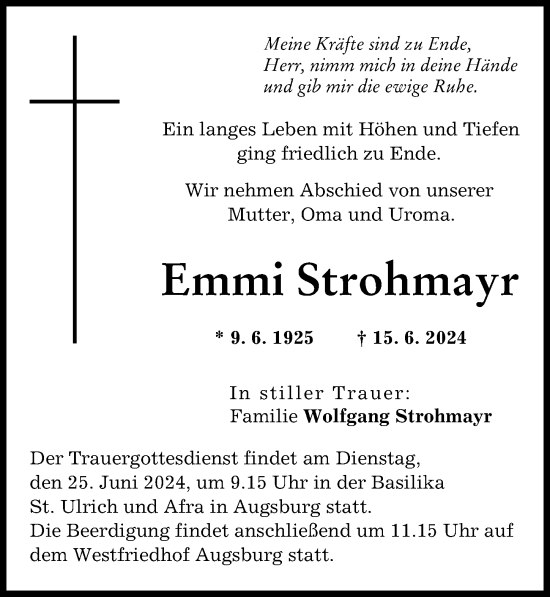 Meine Kräfte sind zu Ende,
Herr, nimm mich in deine Hände
und gib mir die ewige Ruhe.

Ein langes Leben mit Höhen und Tiefen ging friedlich zu Ende.

Wir nehmen Abschied von unserer Mutter, Oma und Uroma.

Emmi Strohmayr

* 9. 6. 1925 † 15. 6. 2024

In stiller Trauer:
Familie Wolfgang Strohmayr

Der Trauergottesdienst findet am Dienstag, den 25. Juni 2024, um 9.15 Uhr in der Basilika St. Ulrich und Afra in Augsburg statt.
Die Beerdigung findet anschließend um 11.15 Uhr auf dem Westfriedhof Augsburg statt.